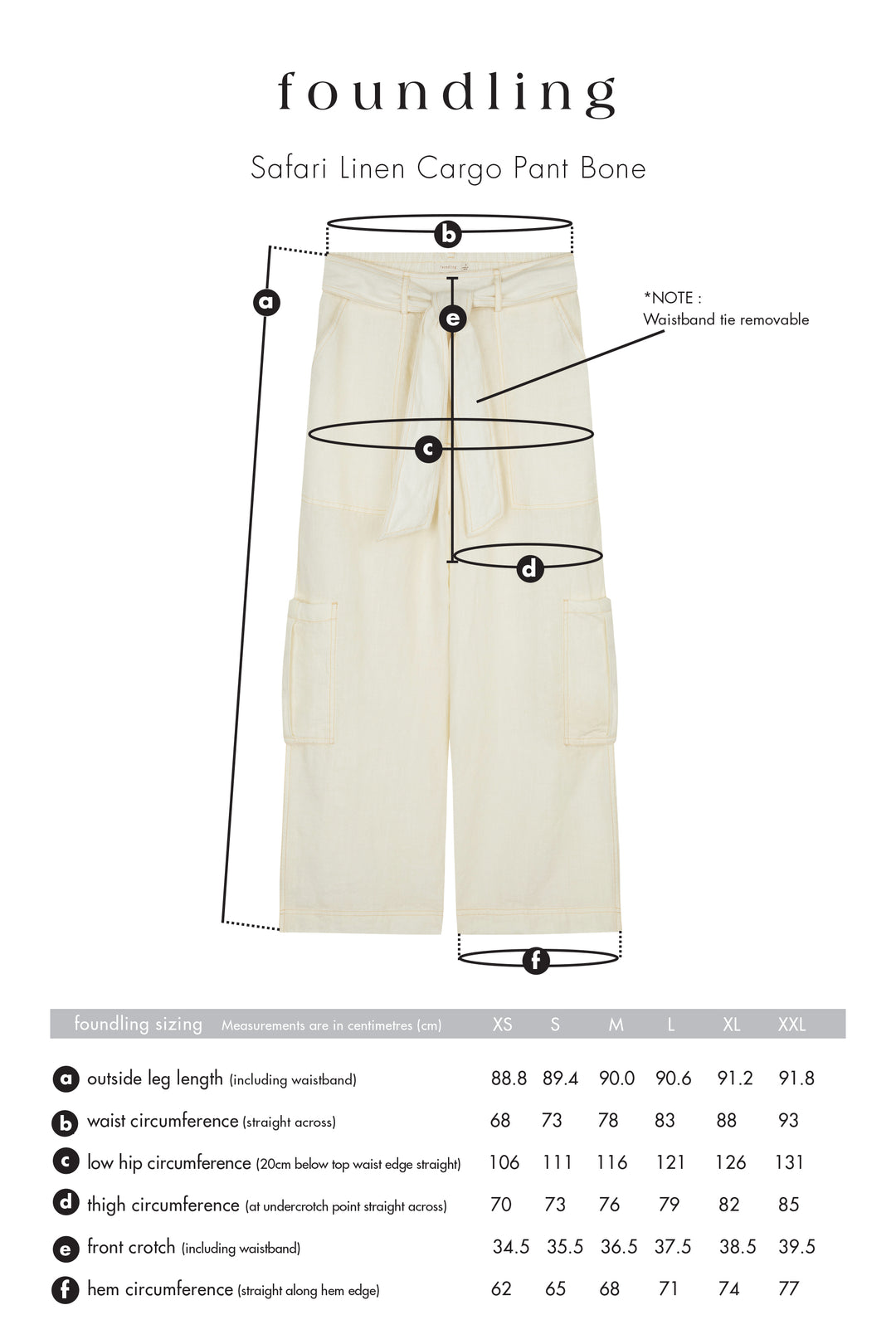 foundling

Safari Linen Cargo Pant Bone

b

a

e

*NOTE :
Waistband tie removable

c

d

f

| foundling sizing Measurements are in centimetres (cm) | XS | S | M | L | XL | XXL |
|---|---|---|---|---|---|---|
| a outside leg length (including waistband) | 88.8 | 89.4 | 90.0 | 90.6 | 91.2 | 91.8 |
| b waist circumference (straight across) | 68 | 73 | 78 | 83 | 88 | 93 |
| c low hip circumference (20cm below top waist edge straight) | 106 | 111 | 116 | 121 | 126 | 131 |
| d thigh circumference (at undercrotch point straight across) | 70 | 73 | 76 | 79 | 82 | 85 |
| e front crotch (including waistband) | 34.5 | 35.5 | 36.5 | 37.5 | 38.5 | 39.5 |
| f hem circumference (straight along hem edge) | 62 | 65 | 68 | 71 | 74 | 77 |